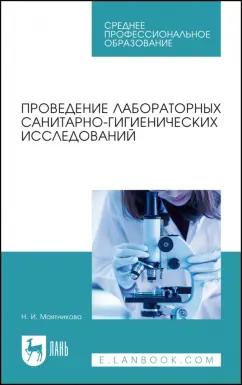 СРЕДНЕЕ
ПРОФЕССИОНАЛЬНОЕ
ОБРАЗОВАНИЕ

ПРОВЕДЕНИЕ ЛАБОРАТОРНЫХ САНИТАРНО-ГИГИЕНИЧЕСКИХ ИССЛЕДОВАНИЙ

Н. И. Маятникова

ЛАНЬ

E.LANBOOK.COM